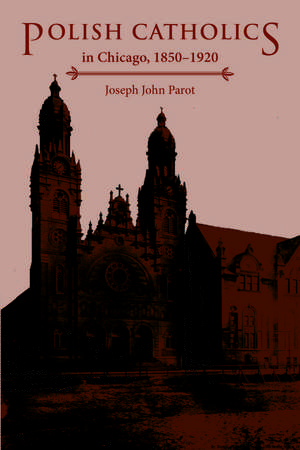 POLISH CATHOLICS
in Chicago, 1850–1920

Joseph John Parot